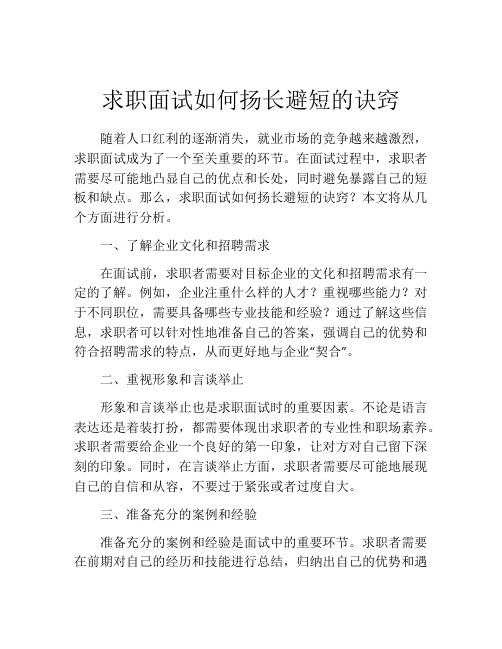 求职面试如何扬长避短的诀窍

随着人口红利的逐渐消失，就业市场的竞争越来越激烈，求职面试成为了一个至关重要的环节。在面试过程中，求职者需要尽可能地凸显自己的优点和长处，同时避免暴露自己的短板和缺点。那么，求职面试如何扬长避短的诀窍？本文将从几个方面进行分析。

一、了解企业文化和招聘需求

在面试前，求职者需要对目标企业的文化和招聘需求有一定的了解。例如，企业注重什么样的人才？重视哪些能力？对于不同职位，需要具备哪些专业技能和经验？通过了解这些信息，求职者可以针对性地准备自己的答案，强调自己的优势和符合招聘需求的特点，从而更好地与企业“契合”。

二、重视形象和言谈举止

形象和言谈举止也是求职面试时的重要因素。不论是语言表达还是着装打扮，都需要体现出求职者的专业性和职场素养。求职者需要给企业一个良好的第一印象，让对方对自己留下深刻的印象。同时，在言谈举止方面，求职者需要尽可能地展现自己的自信和从容，不要过于紧张或者过度自大。

三、准备充分的案例和经验

准备充分的案例和经验是面试中的重要环节。求职者需要在前期对自己的经历和技能进行总结，归纳出自己的优势和遇